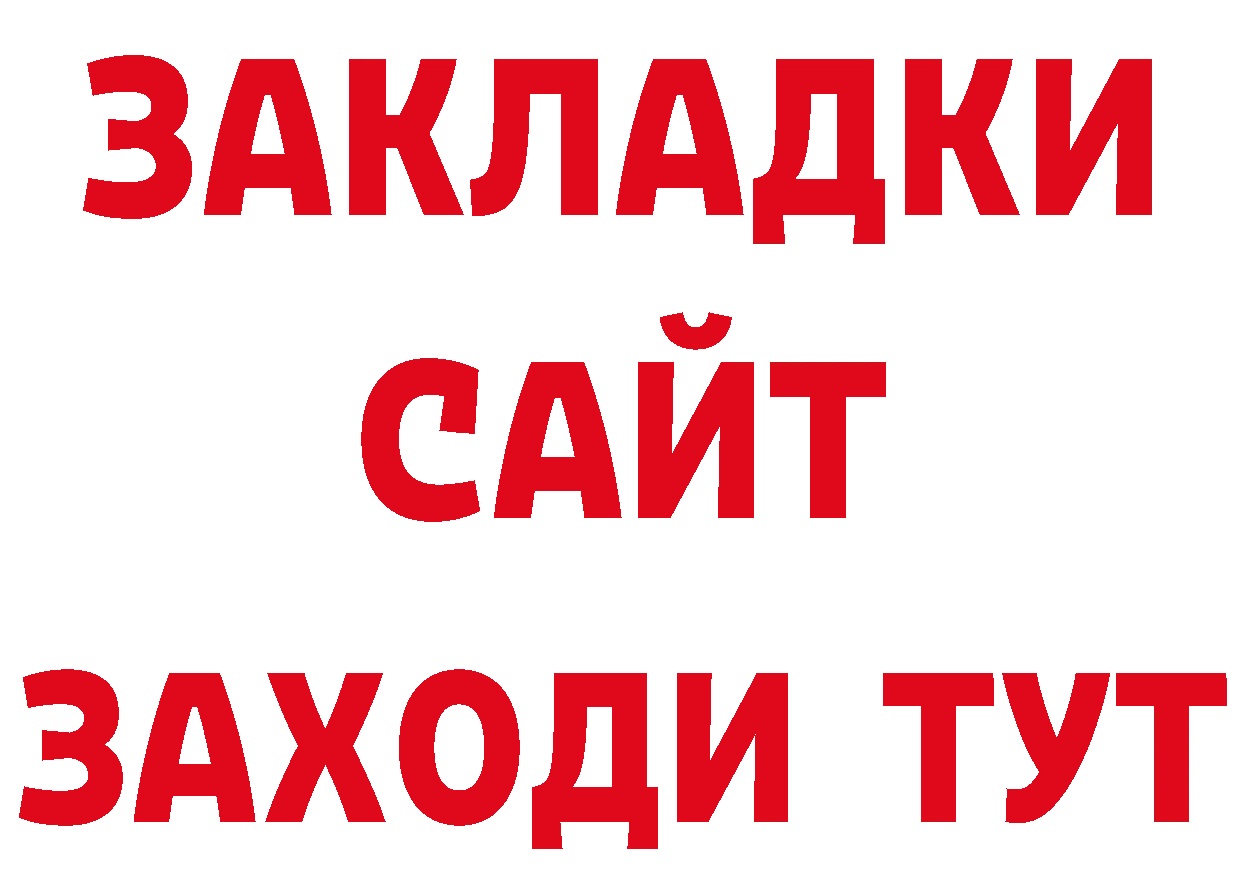 ЗАКЛАДКИ
САЙТ
ЗАХОДИ ТУТ